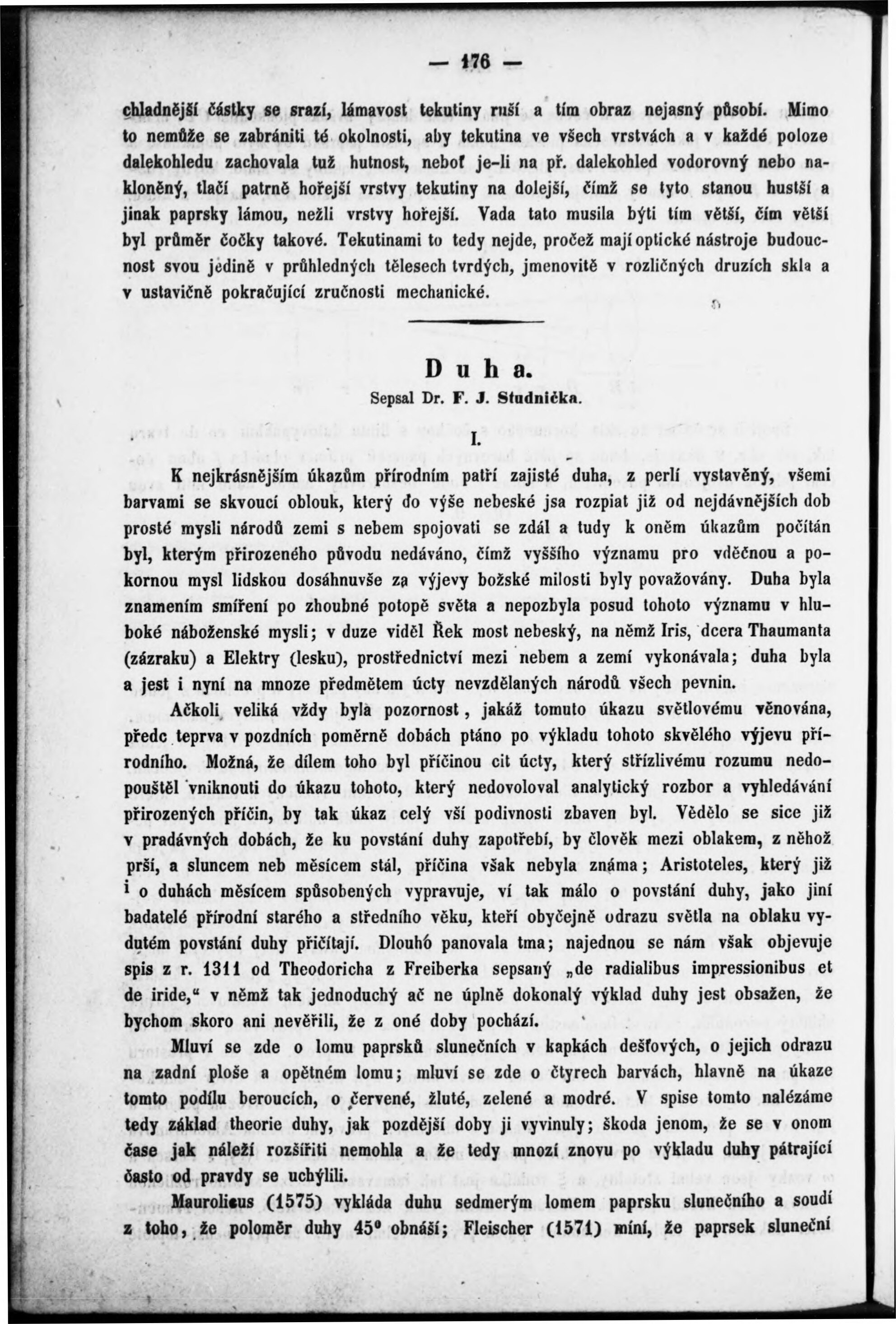 — 176 —

chladnější částky se srazí, lámavost tekutiny ruší a tím obraz nejasný působí. Mimo to nemůže se zabrániti té okolnosti, aby tekutina ve všech vrstvách a v každé poloze dalekohledu zachovala tuž hutnost, neboť je-li na př. dalekohled vodorovný nebo nakloněný, tlačí patrně hořejší vrstvy tekutiny na dolejší, čímž se tyto stanou hustší a jinak paprsky lámou, nežli vrstvy hořejší. Vada tato musila býti tím větší, čím větší byl průměr čočky takové. Tekutinami to tedy nejde, pročež mají optické nástroje budoucnost svou jedině v průhledných tělesech tvrdých, jmenovitě v rozličných druzích skla a v ustavičně pokračující zručnosti mechanické.

Duha.
Sepsal Dr. F. J. Studnička.

I.

K nejkrásnějším úkazům přírodním patří zajisté duha, z perlí vystavěný, všemi barvami se skvoucí oblouk, který do výše nebeské jsa rozpiat již od nejdávnějších dob prosté mysli národů zemi s nebem spojovati se zdál a tudy k oněm úkazům počítán byl, kterým přirozeného původu nedáváno, čímž vyššího významu pro vděčnou a pokornou mysl lidskou dosáhnuvše za výjevy božské milosti byly považovány. Duha byla znamením smíření po zhoubné potopě světa a nepozbyla posud tohoto významu v hluboké náboženské mysli; v duze viděl Řek most nebeský, na němž Iris, dcera Thaumanta (zázraku) a Elektry (lesku), prostřednictví mezi nebem a zemí vykonávala; duha byla a jest i nyní na mnoze předmětem úcty nevzdělaných národů všech pevnin.

Ačkoli veliká vždy byla pozornost, jakáž tomuto úkazu světlovému věnována, předc teprva v pozdních poměrně dobách ptáno po výkladu tohoto skvělého výjevu přírodního. Možná, že dílem toho byl příčinou cit úcty, který střízlivému rozumu nedopouštěl vniknouti do úkazu tohoto, který nedovoloval analytický rozbor a vyhledávání přirozených příčin, by tak úkaz celý vší podivnosti zbaven byl. Vědělo se sice již v pradávných dobách, že ku povstání duhy zapotřebí, by člověk mezi oblakem, z něhož prší, a sluncem neb měsícem stál, příčina však nebyla známa; Aristoteles, který již i o duhách měsícem spůsobených vypravuje, ví tak málo o povstání duhy, jako jiní badatelé přírodní starého a středního věku, kteří obyčejně odrazu světla na oblaku vydutém povstání duhy přičítají. Dlouhó panovala tma; najednou se nám však objevuje spis z r. 1311 od Theodoricha z Freiberka sepsaný „de radialibus impressionibus et de iride,“ v němž tak jednoduchý ač ne úplně dokonalý výklad duhy jest obsažen, že bychom skoro ani nevěřili, že z oné doby pochází.

Mluví se zde o lomu paprsků slunečních v kapkách dešťových, o jejich odrazu na zadní ploše a opětném lomu; mluví se zde o čtyrech barvách, hlavně na úkaze tomto podílu beroucích, o červené, žluté, zelené a modré. V spise tomto nalézáme tedy základ theorie duhy, jak pozdější doby ji vyvinuly; škoda jenom, že se v onom čase jak náleží rozšířiti nemohla a že tedy mnozí znovu po výkladu duhy pátrající často od pravdy se uchýlili.

Maurolicus (1575) vykláda duhu sedmerým lomem paprsku slunečního a soudí z toho, že poloměr duhy $45^0$ obnáší; Fleischer (1571) míní, že paprsek sluneční